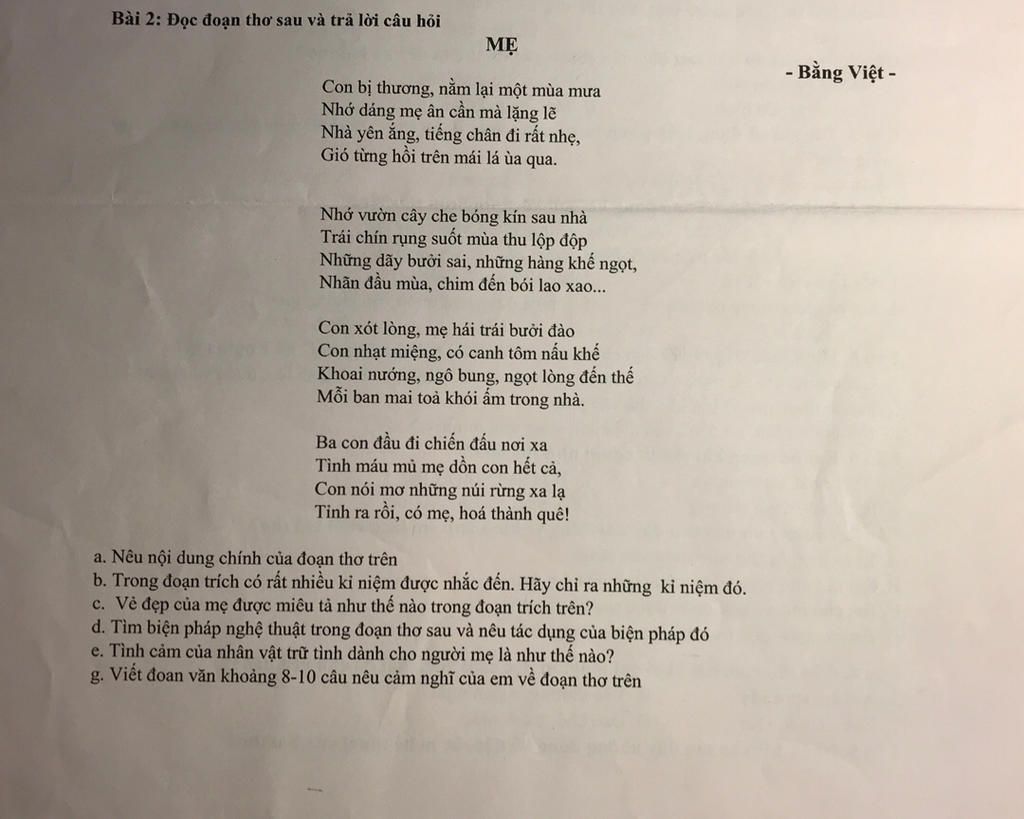 Bài 2: Đọc đoạn thơ sau và trả lời câu hỏi

MẸ

- Bằng Việt -

Con bị thương, nằm lại một mùa mưa
Nhớ dáng mẹ ân cần mà lặng lẽ
Nhà yên ắng, tiếng chân đi rất nhẹ,
Gió từng hồi trên mái lá ùa qua.

Nhớ vườn cây che bóng kín sau nhà
Trái chín rụng suốt mùa thu lộp độp
Những dãy bưởi sai, những hàng khế ngọt,
Nhãn đầu mùa, chim đến bói lao xao...

Con xót lòng, mẹ hái trái bưởi đào
Con nhạt miệng, có canh tôm nấu khế
Khoai nướng, ngô bung, ngọt lòng đến thế
Mỗi ban mai toả khói ấm trong nhà.

Ba con đầu đi chiến đấu nơi xa
Tình máu mủ mẹ dồn con hết cả,
Con nói mơ những núi rừng xa lạ
Tỉnh ra rồi, có mẹ, hoá thành quê!

a. Nêu nội dung chính của đoạn thơ trên
b. Trong đoạn trích có rất nhiều kỉ niệm được nhắc đến. Hãy chỉ ra những kỉ niệm đó.
c. Vẻ đẹp của mẹ được miêu tả như thế nào trong đoạn trích trên?
d. Tìm biện pháp nghệ thuật trong đoạn thơ sau và nêu tác dụng của biện pháp đó
e. Tình cảm của nhân vật trữ tình dành cho người mẹ là như thế nào?
g. Viết đoan văn khoảng 8-10 câu nêu cảm nghĩ của em về đoạn thơ trên